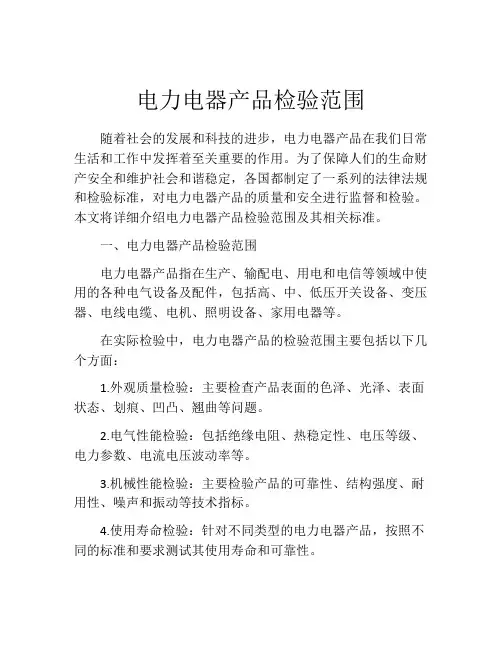 电力电器产品检验范围

随着社会的发展和科技的进步，电力电器产品在我们日常生活和工作中发挥着至关重要的作用。为了保障人们的生命财产安全和维护社会和谐稳定，各国都制定了一系列的法律法规和检验标准，对电力电器产品的质量和安全进行监督和检验。本文将详细介绍电力电器产品检验范围及其相关标准。

一、电力电器产品检验范围

电力电器产品指在生产、输配电、用电和电信等领域中使用的各种电气设备及配件，包括高、中、低压开关设备、变压器、电线电缆、电机、照明设备、家用电器等。

在实际检验中，电力电器产品的检验范围主要包括以下几个方面：

1.外观质量检验：主要检查产品表面的色泽、光泽、表面状态、划痕、凹凸、翘曲等问题。

2.电气性能检验：包括绝缘电阻、热稳定性、电压等级、电力参数、电流电压波动率等。

3.机械性能检验：主要检验产品的可靠性、结构强度、耐用性、噪声和振动等技术指标。

4.使用寿命检验：针对不同类型的电力电器产品，按照不同的标准和要求测试其使用寿命和可靠性。